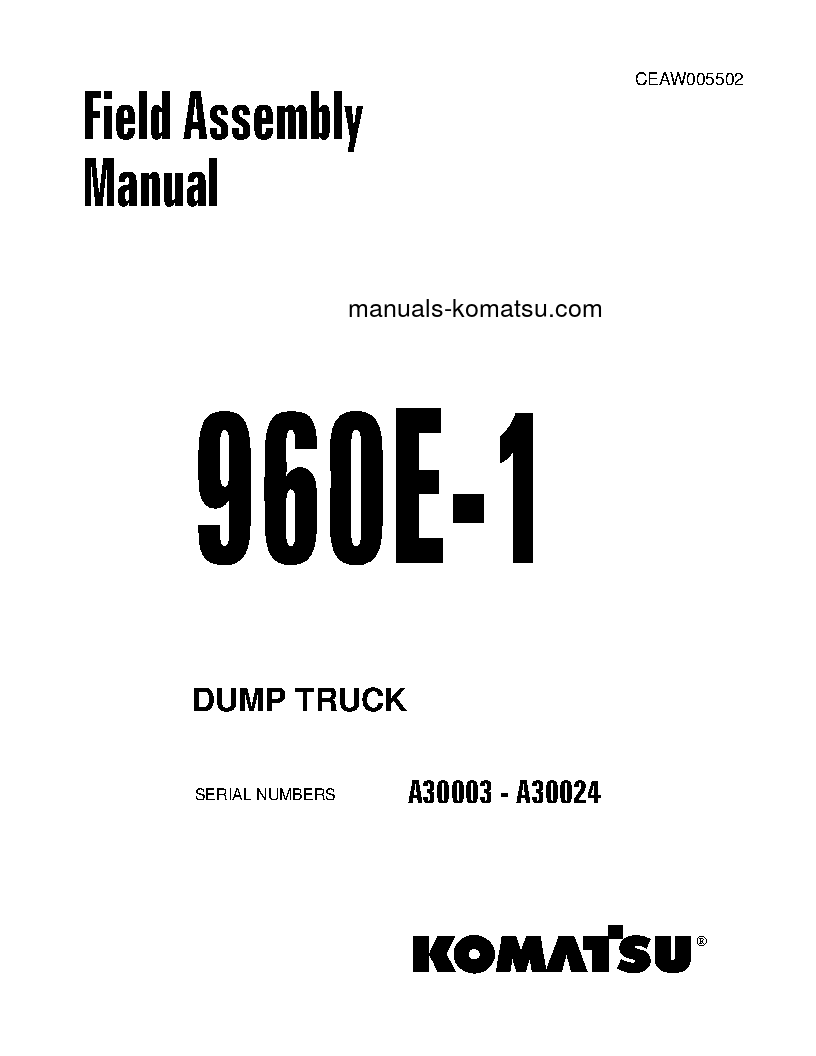 CEAW005502

Field Assembly Manual

manuals-komatsu.com

960E-1

DUMP TRUCK

SERIAL NUMBERS A30003 - A30024

KOMATSU®